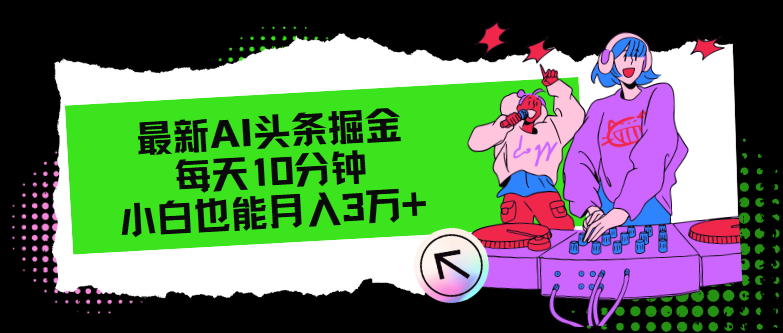 最新AI头条掘金
每天10分钟
小白也能月入3万+